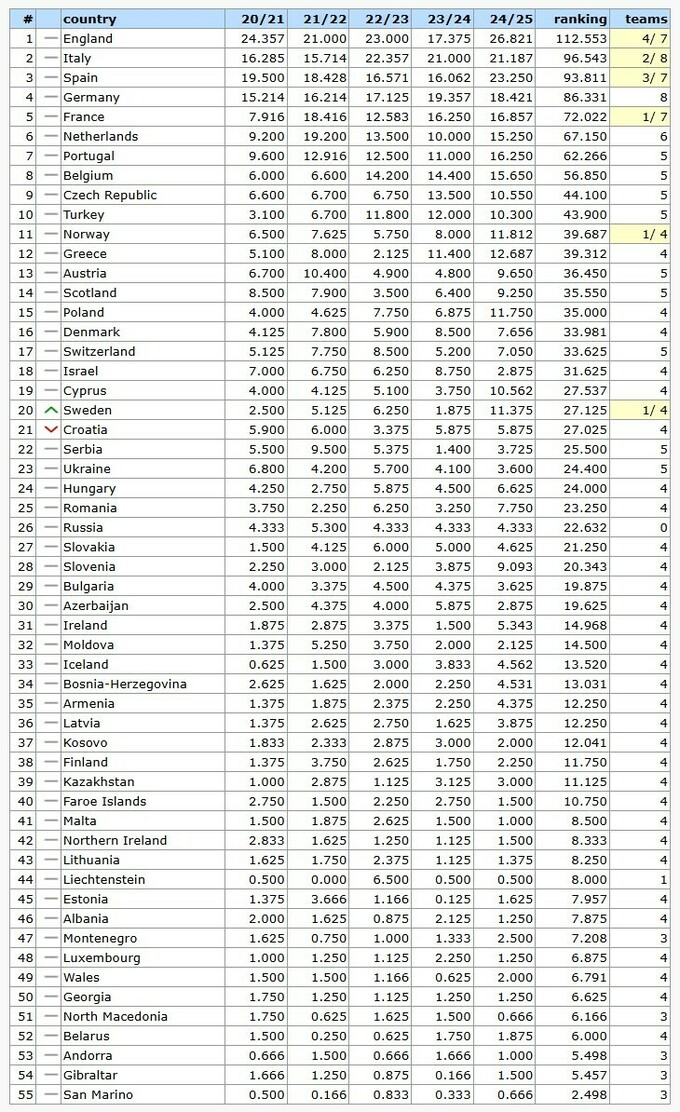 | # | | country | 20/21 | 21/22 | 22/23 | 23/24 | 24/25 | ranking | teams |
|---|---|---|---|---|---|---|---|---|---|
| 1 | — | England | 24.357 | 21.000 | 23.000 | 17.375 | 26.821 | 112.553 | 4/ 7 |
| 2 | — | Italy | 16.285 | 15.714 | 22.357 | 21.000 | 21.187 | 96.543 | 2/ 8 |
| 3 | — | Spain | 19.500 | 18.428 | 16.571 | 16.062 | 23.250 | 93.811 | 3/ 7 |
| 4 | — | Germany | 15.214 | 16.214 | 17.125 | 19.357 | 18.421 | 86.331 | 8 |
| 5 | — | France | 7.916 | 18.416 | 12.583 | 16.250 | 16.857 | 72.022 | 1/ 7 |
| 6 | — | Netherlands | 9.200 | 19.200 | 13.500 | 10.000 | 15.250 | 67.150 | 6 |
| 7 | — | Portugal | 9.600 | 12.916 | 12.500 | 11.000 | 16.250 | 62.266 | 5 |
| 8 | — | Belgium | 6.000 | 6.600 | 14.200 | 14.400 | 15.650 | 56.850 | 5 |
| 9 | — | Czech Republic | 6.600 | 6.700 | 6.750 | 13.500 | 10.550 | 44.100 | 5 |
| 10 | — | Turkey | 3.100 | 6.700 | 11.800 | 12.000 | 10.300 | 43.900 | 5 |
| 11 | — | Norway | 6.500 | 7.625 | 5.750 | 8.000 | 11.812 | 39.687 | 1/ 4 |
| 12 | — | Greece | 5.100 | 8.000 | 2.125 | 11.400 | 12.687 | 39.312 | 4 |
| 13 | — | Austria | 6.700 | 10.400 | 4.900 | 4.800 | 9.650 | 36.450 | 5 |
| 14 | — | Scotland | 8.500 | 7.900 | 3.500 | 6.400 | 9.250 | 35.550 | 5 |
| 15 | — | Poland | 4.000 | 4.625 | 7.750 | 6.875 | 11.750 | 35.000 | 4 |
| 16 | — | Denmark | 4.125 | 7.800 | 5.900 | 8.500 | 7.656 | 33.981 | 4 |
| 17 | — | Switzerland | 5.125 | 7.750 | 8.500 | 5.200 | 7.050 | 33.625 | 5 |
| 18 | — | Israel | 7.000 | 6.750 | 6.250 | 8.750 | 2.875 | 31.625 | 4 |
| 19 | — | Cyprus | 4.000 | 4.125 | 5.100 | 3.750 | 10.562 | 27.537 | 4 |
| 20 | ^ | Sweden | 2.500 | 5.125 | 6.250 | 1.875 | 11.375 | 27.125 | 1/ 4 |
| 21 | v | Croatia | 5.900 | 6.000 | 3.375 | 5.875 | 5.875 | 27.025 | 4 |
| 22 | — | Serbia | 5.500 | 9.500 | 5.375 | 1.400 | 3.725 | 25.500 | 5 |
| 23 | — | Ukraine | 6.800 | 4.200 | 5.700 | 4.100 | 3.600 | 24.400 | 5 |
| 24 | — | Hungary | 4.250 | 2.750 | 5.875 | 4.500 | 6.625 | 24.000 | 4 |
| 25 | — | Romania | 3.750 | 2.250 | 6.250 | 3.250 | 7.750 | 23.250 | 4 |
| 26 | — | Russia | 4.333 | 5.300 | 4.333 | 4.333 | 4.333 | 22.632 | 0 |
| 27 | — | Slovakia | 1.500 | 4.125 | 6.000 | 5.000 | 4.625 | 21.250 | 4 |
| 28 | — | Slovenia | 2.250 | 3.000 | 2.125 | 3.875 | 9.093 | 20.343 | 4 |
| 29 | — | Bulgaria | 4.000 | 3.375 | 4.500 | 4.375 | 3.625 | 19.875 | 4 |
| 30 | — | Azerbaijan | 2.500 | 4.375 | 4.000 | 5.875 | 2.875 | 19.625 | 4 |
| 31 | — | Ireland | 1.875 | 2.875 | 3.375 | 1.500 | 5.343 | 14.968 | 4 |
| 32 | — | Moldova | 1.375 | 5.250 | 3.750 | 2.000 | 2.125 | 14.500 | 4 |
| 33 | — | Iceland | 0.625 | 1.500 | 3.000 | 3.833 | 4.562 | 13.520 | 4 |
| 34 | — | Bosnia-Herzegovina | 2.625 | 1.625 | 2.000 | 2.250 | 4.531 | 13.031 | 4 |
| 35 | — | Armenia | 1.375 | 1.875 | 2.375 | 2.250 | 4.375 | 12.250 | 4 |
| 36 | — | Latvia | 1.375 | 2.625 | 2.750 | 1.625 | 3.875 | 12.250 | 4 |
| 37 | — | Kosovo | 1.833 | 2.333 | 2.875 | 3.000 | 2.000 | 12.041 | 4 |
| 38 | — | Finland | 1.375 | 3.750 | 2.625 | 1.750 | 2.250 | 11.750 | 4 |
| 39 | — | Kazakhstan | 1.000 | 2.875 | 1.125 | 3.125 | 3.000 | 11.125 | 4 |
| 40 | — | Faroe Islands | 2.750 | 1.500 | 2.250 | 2.750 | 1.500 | 10.750 | 4 |
| 41 | — | Malta | 1.500 | 1.875 | 2.625 | 1.500 | 1.000 | 8.500 | 4 |
| 42 | — | Northern Ireland | 2.833 | 1.625 | 1.250 | 1.125 | 1.500 | 8.333 | 4 |
| 43 | — | Lithuania | 1.625 | 1.750 | 2.375 | 1.125 | 1.375 | 8.250 | 4 |
| 44 | — | Liechtenstein | 0.500 | 0.000 | 6.500 | 0.500 | 0.500 | 8.000 | 1 |
| 45 | — | Estonia | 1.375 | 3.666 | 1.166 | 0.125 | 1.625 | 7.957 | 4 |
| 46 | — | Albania | 2.000 | 1.625 | 0.875 | 2.125 | 1.250 | 7.875 | 4 |
| 47 | — | Montenegro | 1.625 | 0.750 | 1.000 | 1.333 | 2.500 | 7.208 | 3 |
| 48 | — | Luxembourg | 1.000 | 1.250 | 1.125 | 2.250 | 1.250 | 6.875 | 4 |
| 49 | — | Wales | 1.500 | 1.500 | 1.166 | 0.625 | 2.000 | 6.791 | 4 |
| 50 | — | Georgia | 1.750 | 1.250 | 1.125 | 1.250 | 1.250 | 6.625 | 4 |
| 51 | — | North Macedonia | 1.750 | 0.625 | 1.625 | 1.500 | 0.666 | 6.166 | 3 |
| 52 | — | Belarus | 1.500 | 0.250 | 0.625 | 1.750 | 1.875 | 6.000 | 4 |
| 53 | — | Andorra | 0.666 | 1.500 | 0.666 | 1.666 | 1.000 | 5.498 | 3 |
| 54 | — | Gibraltar | 1.666 | 1.250 | 0.875 | 0.166 | 1.500 | 5.457 | 3 |
| 55 | — | San Marino | 0.500 | 0.166 | 0.833 | 0.333 | 0.666 | 2.498 | 3 |